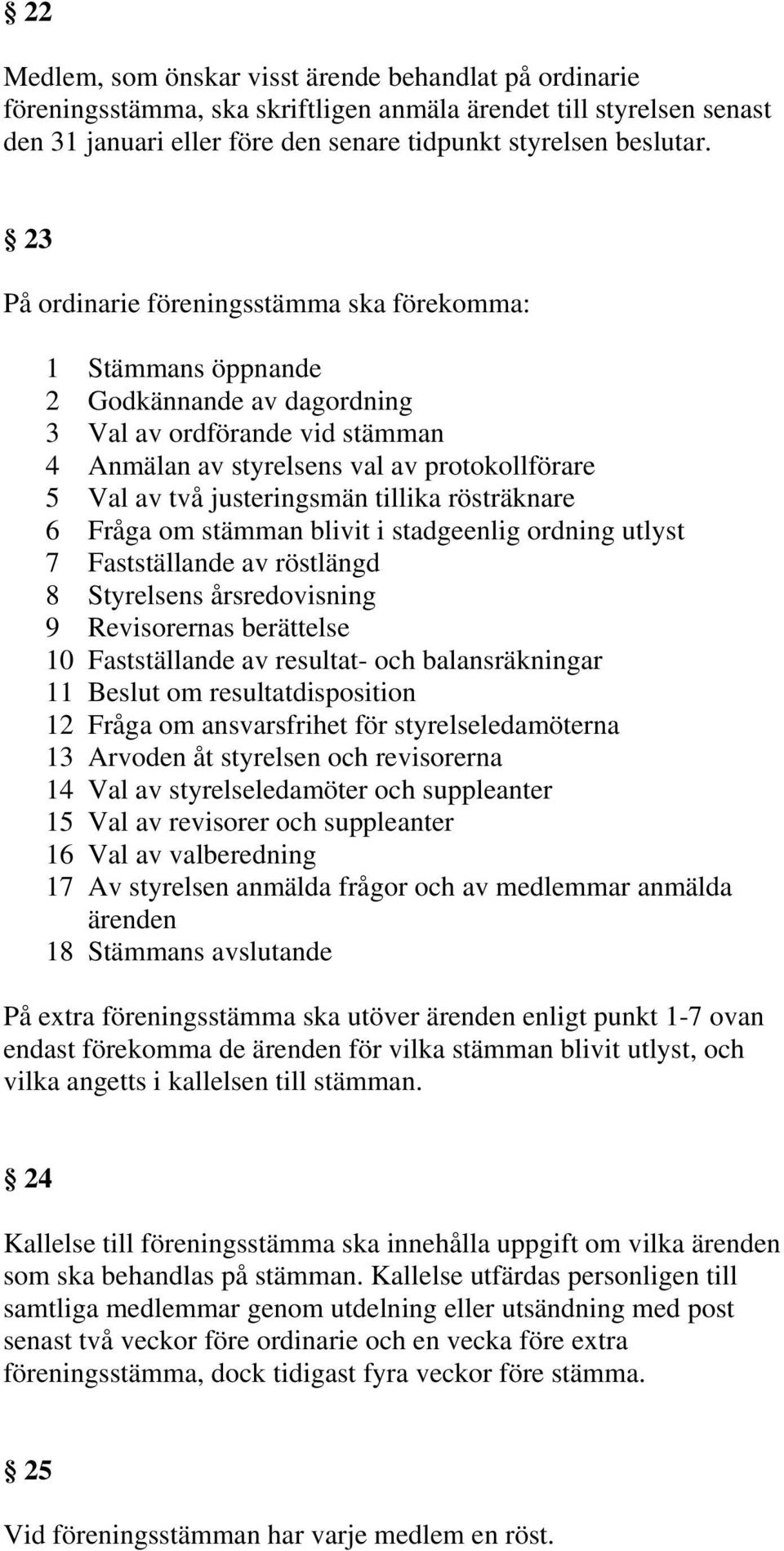 § 22

Medlem, som önskar visst ärende behandlat på ordinarie föreningsstämma, ska skriftligen anmäla ärendet till styrelsen senast den 31 januari eller före den senare tidpunkt styrelsen beslutar.

§ 23

På ordinarie föreningsstämma ska förekomma:

1 Stämmans öppnande
2 Godkännande av dagordning
3 Val av ordförande vid stämman
4 Anmälan av styrelsens val av protokollförare
5 Val av två justeringsmän tillika rösträknare
6 Fråga om stämman blivit i stadgeenlig ordning utlyst
7 Fastställande av röstlängd
8 Styrelsens årsredovisning
9 Revisorernas berättelse
10 Fastställande av resultat- och balansräkningar
11 Beslut om resultatdisposition
12 Fråga om ansvarsfrihet för styrelseledamöterna
13 Arvoden åt styrelsen och revisorerna
14 Val av styrelseledamöter och suppleanter
15 Val av revisorer och suppleanter
16 Val av valberedning
17 Av styrelsen anmälda frågor och av medlemmar anmälda ärenden
18 Stämmans avslutande

På extra föreningsstämma ska utöver ärenden enligt punkt 1-7 ovan endast förekomma de ärenden för vilka stämman blivit utlyst, och vilka angetts i kallelsen till stämman.

§ 24

Kallelse till föreningsstämma ska innehålla uppgift om vilka ärenden som ska behandlas på stämman. Kallelse utfärdas personligen till samtliga medlemmar genom utdelning eller utsändning med post senast två veckor före ordinarie och en vecka före extra föreningsstämma, dock tidigast fyra veckor före stämma.

§ 25

Vid föreningsstämman har varje medlem en röst.